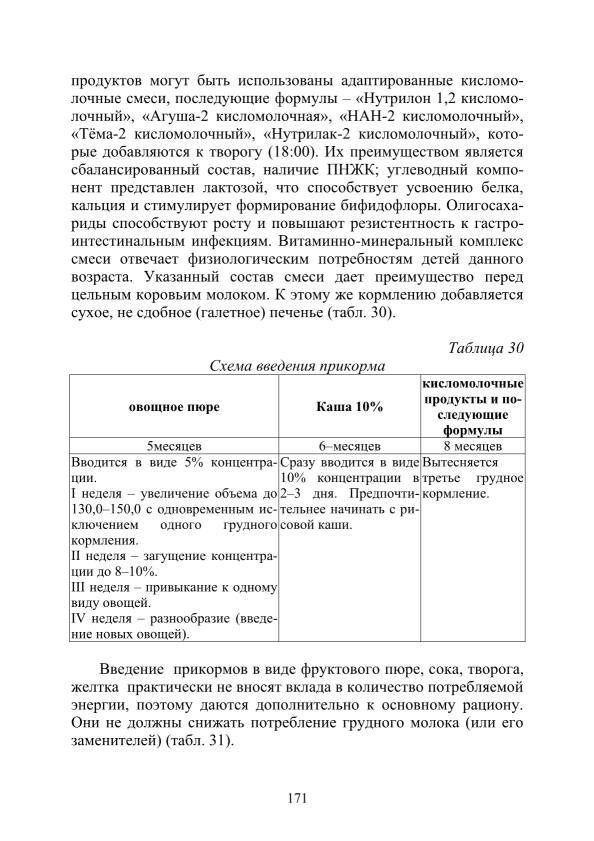 продуктов могут быть использованы адаптированные кисломолочные смеси, последующие формулы – «Нутрилон 1,2 кисломолочный», «Агуша-2 кисломолочная», «НАН-2 кисломолочный», «Тёма-2 кисломолочный», «Нутрилак-2 кисломолочный», которые добавляются к творогу (18:00). Их преимуществом является сбалансированный состав, наличие ПНЖК; углеводный компонент представлен лактозой, что способствует усвоению белка, кальция и стимулирует формирование бифидофлоры. Олигосахариды способствуют росту и повышают резистентность к гастроинтестинальным инфекциям. Витаминно-минеральный комплекс смеси отвечает физиологическим потребностям детей данного возраста. Указанный состав смеси дает преимущество перед цельным коровьим молоком. К этому же кормлению добавляется сухое, не сдобное (галетное) печенье (табл. 30).

Таблица 30

Схема введения прикорма

| овощное пюре | Каша 10% | кисломолочные продукты и последующие формулы |
|---|---|---|
| 5месяцев | 6–месяцев | 8 месяцев |
| Вводится в виде 5% концентрации. I неделя – увеличение объема до 130,0–150,0 с одновременным исключением одного грудного кормления. II неделя – загущение концентрации до 8–10%. III неделя – привыкание к одному виду овощей. IV неделя – разнообразие (введение новых овощей). | Сразу вводится в виде 10% концентрации в 2–3 дня. Предпочтительнее начинать с рисовой каши. | Вытесняется третье грудное кормление. |

Введение прикормов в виде фруктового пюре, сока, творога, желтка практически не вносят вклада в количество потребляемой энергии, поэтому даются дополнительно к основному рациону. Они не должны снижать потребление грудного молока (или его заменителей) (табл. 31).

171